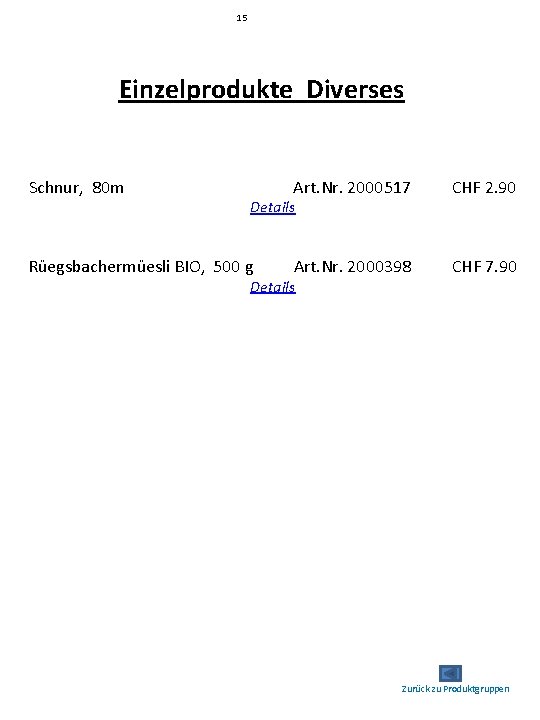 15

Einzelprodukte Diverses

Schnur, 80m Art.Nr. 2000517 CHF 2.90
Details

Rüegsbachermüesli BIO, 500 g Art.Nr. 2000398 CHF 7.90
Details

Zurück zu Produktgruppen